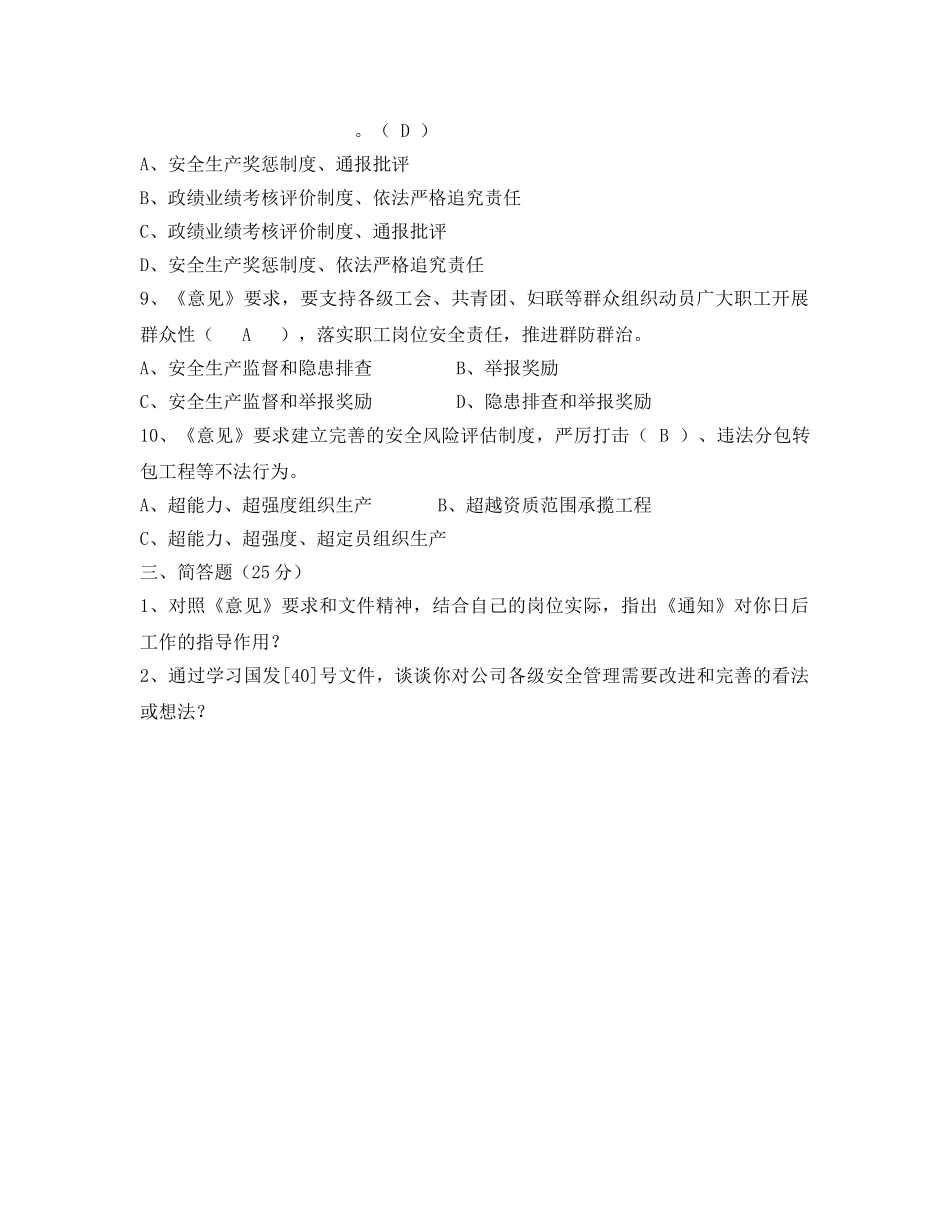 。（ D ）
A、安全生产奖惩制度、通报批评
B、政绩业绩考核评价制度、依法严格追究责任
C、政绩业绩考核评价制度、通报批评
D、安全生产奖惩制度、依法严格追究责任
9、《意见》要求，要支持各级工会、共青团、妇联等群众组织动员广大职工开展群众性（ A ），落实职工岗位安全责任，推进群防群治。
A、安全生产监督和隐患排查　　B、举报奖励
C、安全生产监督和举报奖励　　D、隐患排查和举报奖励
10、《意见》要求建立完善的安全风险评估制度，严厉打击（ B ）、违法分包转包工程等不法行为。
A、超能力、超强度组织生产　　B、超越资质范围承揽工程
C、超能力、超强度、超定员组织生产
三、简答题（25 分）
1、对照《意见》要求和文件精神，结合自己的岗位实际，指出《通知》对你日后工作的指导作用？
2、通过学习国发[40]号文件，谈谈你对公司各级安全管理需要改进和完善的看法或想法？